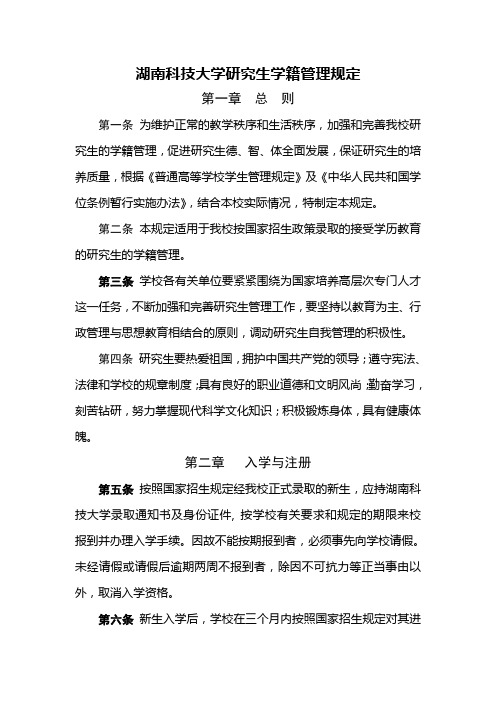 湖南科技大学研究生学籍管理规定

第一章 总 则

第一条 为维护正常的教学秩序和生活秩序，加强和完善我校研究生的学籍管理，促进研究生德、智、体全面发展，保证研究生的培养质量，根据《普通高等学校学生管理规定》及《中华人民共和国学位条例暂行实施办法》，结合本校实际情况，特制定本规定。

第二条 本规定适用于我校按国家招生政策录取的接受学历教育的研究生的学籍管理。

第三条 学校各有关单位要紧紧围绕为国家培养高层次专门人才这一任务，不断加强和完善研究生管理工作，要坚持以教育为主、行政管理与思想教育相结合的原则，调动研究生自我管理的积极性。

第四条 研究生要热爱祖国，拥护中国共产党的领导；遵守宪法、法律和学校的规章制度；具有良好的职业道德和文明风尚；勤奋学习，刻苦钻研，努力掌握现代科学文化知识；积极锻炼身体，具有健康体魄。

第二章 入学与注册

第五条 按照国家招生规定经我校正式录取的新生，应持湖南科技大学录取通知书及身份证件，按学校有关要求和规定的期限来校报到并办理入学手续。因故不能按期报到者，必须事先向学校请假。未经请假或请假后逾期两周不报到者，除因不可抗力等正当事由以外，取消入学资格。

第六条 新生入学后，学校在三个月内按照国家招生规定对其进